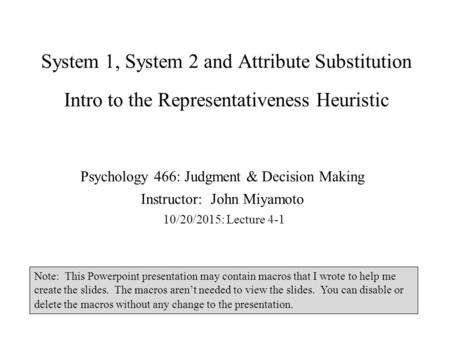 System 1, System 2 and Attribute Substitution

Intro to the Representativeness Heuristic

Psychology 466: Judgment & Decision Making
Instructor: John Miyamoto
10/20/2015: Lecture 4-1

Note: This Powerpoint presentation may contain macros that I wrote to help me create the slides. The macros aren't needed to view the slides. You can disable or delete the macros without any change to the presentation.